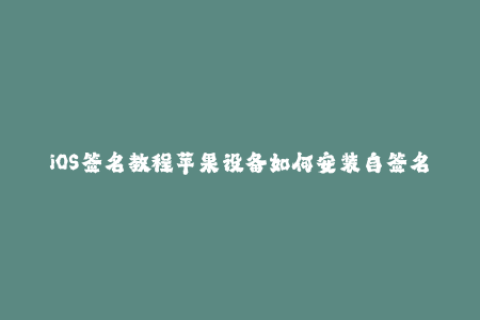 iOS签名教程苹果设备如何安装自签名